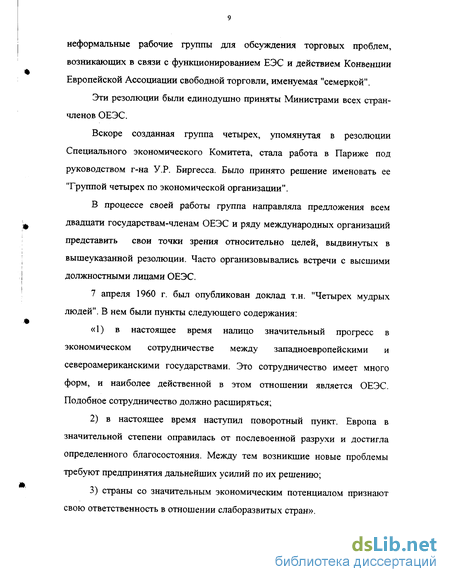 9

неформальные рабочие группы для обсуждения торговых проблем, возникающих в связи с функционированием ЕЭС и действием Конвенции Европейской Ассоциации свободной торговли, именуемая "семеркой".

Эти резолюции были единодушно приняты Министрами всех стран-членов ОЕЭС.

Вскоре созданная группа четырех, упомянутая в резолюции Специального экономического Комитета, стала работа в Париже под руководством г-на У.Р. Биргесса. Было принято решение именовать ее "Группой четырех по экономической организации".

В процессе своей работы группа направляла предложения всем двадцати государствам-членам ОЕЭС и ряду международных организаций представить свои точки зрения относительно целей, выдвинутых в вышеуказанной резолюции. Часто организовывались встречи с высшими должностными лицами ОЕЭС.

7 апреля 1960 г. был опубликован доклад т.н. "Четырех мудрых людей". В нем были пункты следующего содержания:

«1) в настоящее время налицо значительный прогресс в экономическом сотрудничестве между западноевропейскими и североамериканскими государствами. Это сотрудничество имеет много форм, и наиболее действенной в этом отношении является ОЕЭС. Подобное сотрудничество должно расширяться;

2) в настоящее время наступил поворотный пункт. Европа в значительной степени оправилась от послевоенной разрухи и достигла определенного благосостояния. Между тем возникшие новые проблемы требуют предпринятия дальнейших усилий по их решению;

3) страны со значительным экономическим потенциалом признают свою ответственность в отношении слаборазвитых стран».

dsLib.net
библиотека диссертаций